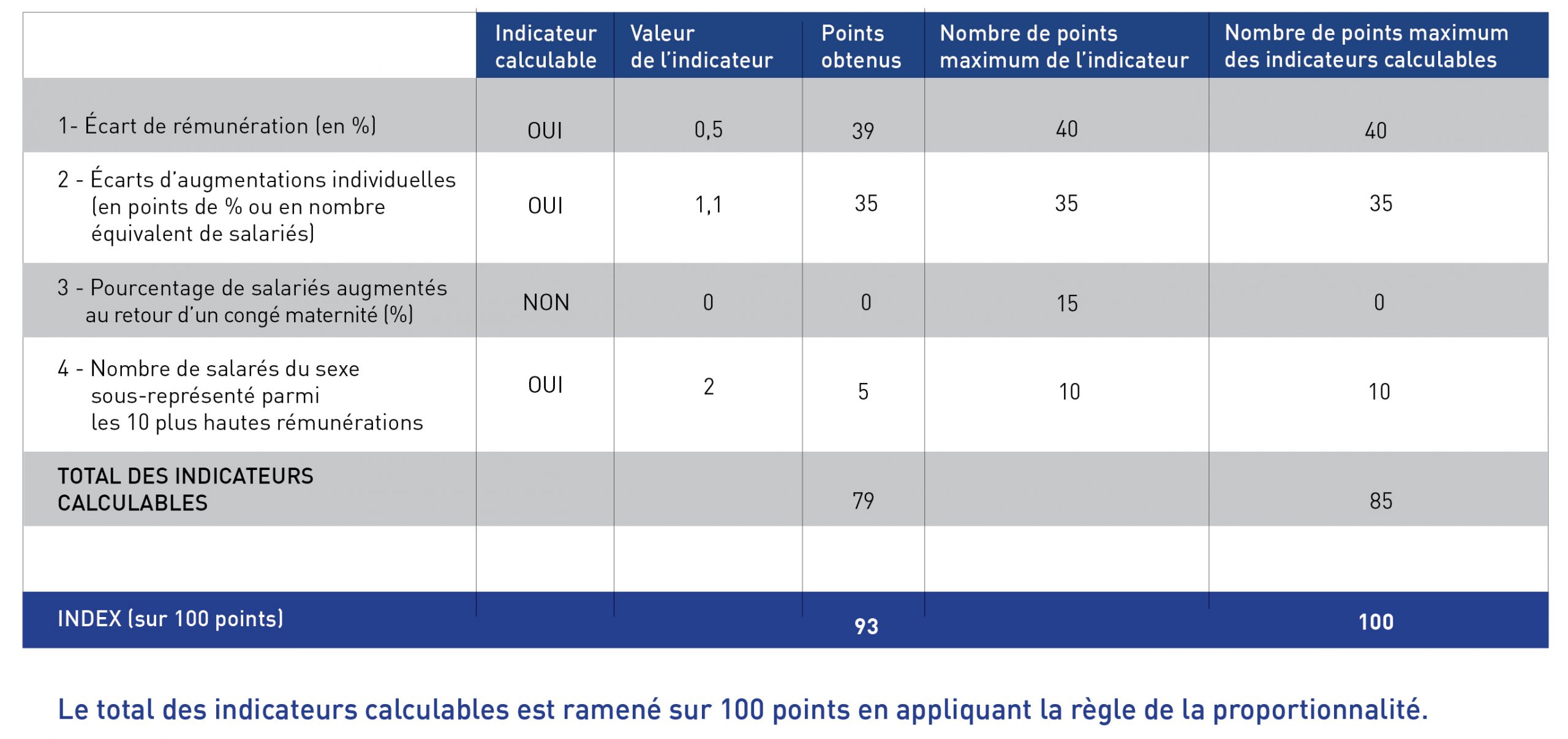 | | Indicateur calculable | Valeur de l'indicateur | Points obtenus | Nombre de points maximum de l'indicateur | Nombre de points maximum des indicateurs calculables |
|---|---|---|---|---|---|
| 1- Écart de rémunération (en %) | OUI | 0,5 | 39 | 40 | 40 |
| 2 - Écarts d'augmentations individuelles (en points de % ou en nombre équivalent de salariés) | OUI | 1,1 | 35 | 35 | 35 |
| 3 - Pourcentage de salariés augmentés au retour d'un congé maternité (%) | NON | 0 | 0 | 15 | 0 |
| 4 - Nombre de salarés du sexe sous-représenté parmi les 10 plus hautes rémunérations | OUI | 2 | 5 | 10 | 10 |
| TOTAL DES INDICATEURS CALCULABLES | | | 79 | | 85 |
| | | | | | |
| INDEX (sur 100 points) | | | 93 | | 100 |

Le total des indicateurs calculables est ramené sur 100 points en appliquant la règle de la proportionnalité.